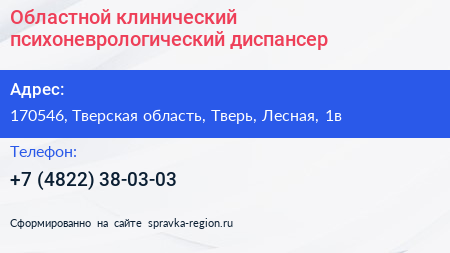 Областной клинический психоневрологический диспансер

Адрес:

170546, Тверская область, Тверь, Лесная, 1в

Телефон:

+7 (4822) 38-03-03

Сформированно на сайте spravka-region.ru